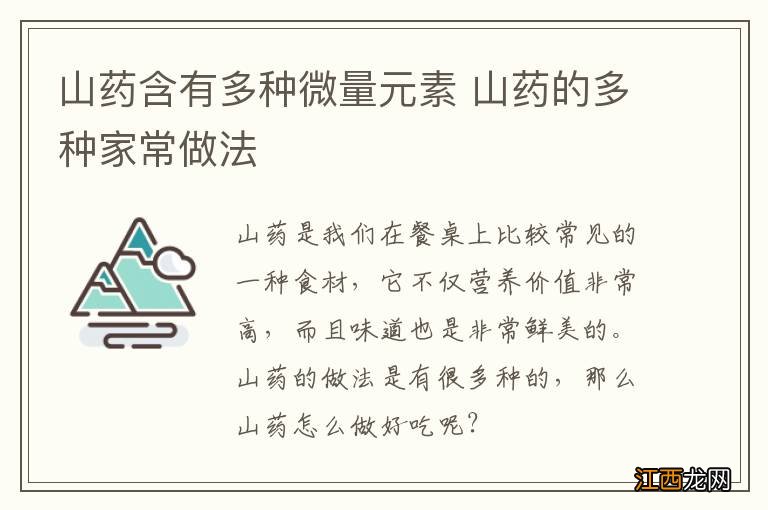 山药含有多种微量元素 山药的多种家常做法

山药是我们在餐桌上比较常见的一种食材，它不仅营养价值非常高，而且味道也是非常鲜美的。山药的做法是有很多种的，那么山药怎么做好吃呢？

江西龙网